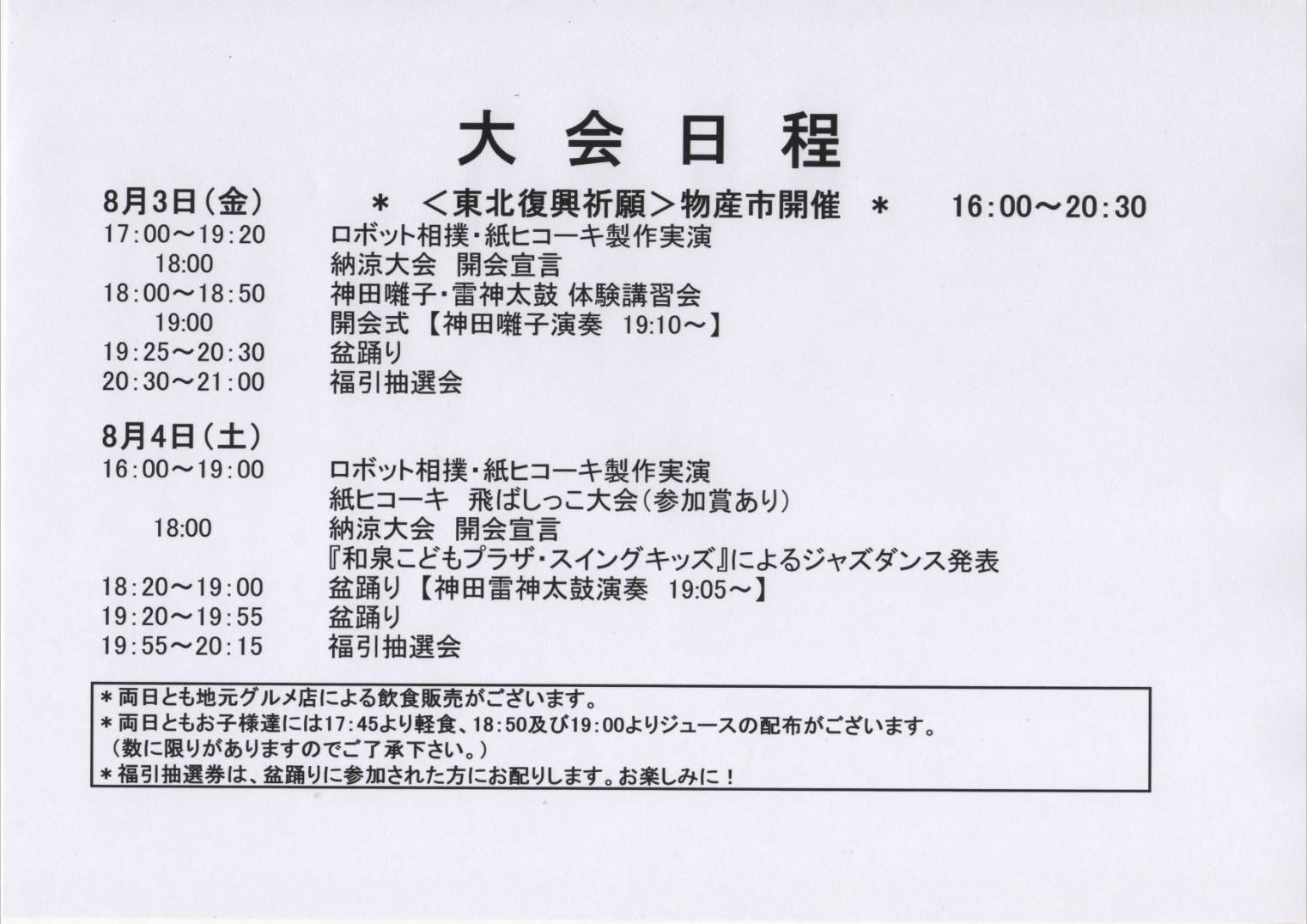 大 会 日 程

8月3日（金）　＊ ＜東北復興祈願＞物産市開催 ＊　16:00～20:30

17:00～19:20　ロボット相撲・紙ヒコーキ製作実演
18:00　納涼大会　開会宣言
18:00～18:50　神田囃子・雷神太鼓 体験講習会
19:00　開会式 【神田囃子演奏　19:10～】
19:25～20:30　盆踊り
20:30～21:00　福引抽選会

8月4日（土）
16:00～19:00　ロボット相撲・紙ヒコーキ製作実演
紙ヒコーキ　飛ばしっこ大会（参加賞あり）
18:00　納涼大会　開会宣言
『和泉こどもプラザ・スイングキッズ』によるジャズダンス発表
18:20～19:00　盆踊り 【神田雷神太鼓演奏　19:05～】
19:20～19:55　盆踊り
19:55～20:15　福引抽選会

＊両日とも地元グルメ店による飲食販売がございます。
＊両日ともお子様達には17:45より軽食、18:50及び19:00よりジュースの配布がございます。
（数に限りがありますのでご了承下さい。）
＊福引抽選券は、盆踊りに参加された方にお配りします。お楽しみに！